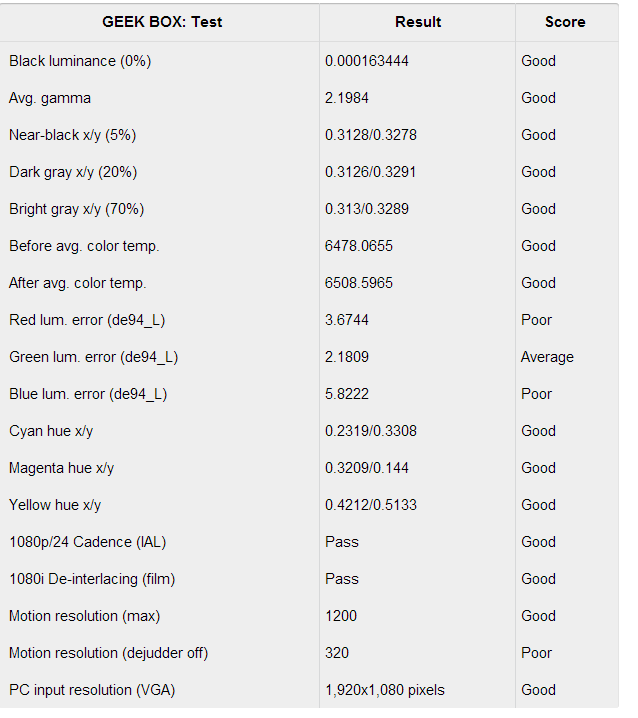 | GEEK BOX: Test | Result | Score |
|---|---|---|
| Black luminance (0%) | 0.000163444 | Good |
| Avg. gamma | 2.1984 | Good |
| Near-black x/y (5%) | 0.3128/0.3278 | Good |
| Dark gray x/y (20%) | 0.3126/0.3291 | Good |
| Bright gray x/y (70%) | 0.313/0.3289 | Good |
| Before avg. color temp. | 6478.0655 | Good |
| After avg. color temp. | 6508.5965 | Good |
| Red lum. error (de94_L) | 3.6744 | Poor |
| Green lum. error (de94_L) | 2.1809 | Average |
| Blue lum. error (de94_L) | 5.8222 | Poor |
| Cyan hue x/y | 0.2319/0.3308 | Good |
| Magenta hue x/y | 0.3209/0.144 | Good |
| Yellow hue x/y | 0.4212/0.5133 | Good |
| 1080p/24 Cadence (IAL) | Pass | Good |
| 1080i De-interlacing (film) | Pass | Good |
| Motion resolution (max) | 1200 | Good |
| Motion resolution (dejudder off) | 320 | Poor |
| PC input resolution (VGA) | 1,920x1,080 pixels | Good |